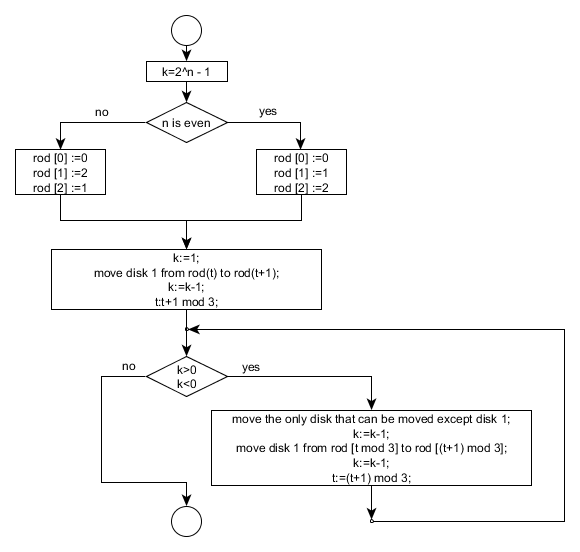 k=2^n - 1

no

n is even

yes

rod [0] :=0
rod [1] :=2
rod [2] :=1

rod [0] :=0
rod [1] :=1
rod [2] :=2

k:=1;
move disk 1 from rod(t) to rod(t+1);
k:=k-1;
t:t+1 mod 3;

no

k>0
k<0

yes

move the only disk that can be moved except disk 1;
k:=k-1;
move disk 1 from rod [t mod 3] to rod [(t+1) mod 3];
k:=k-1;
t:=(t+1) mod 3;